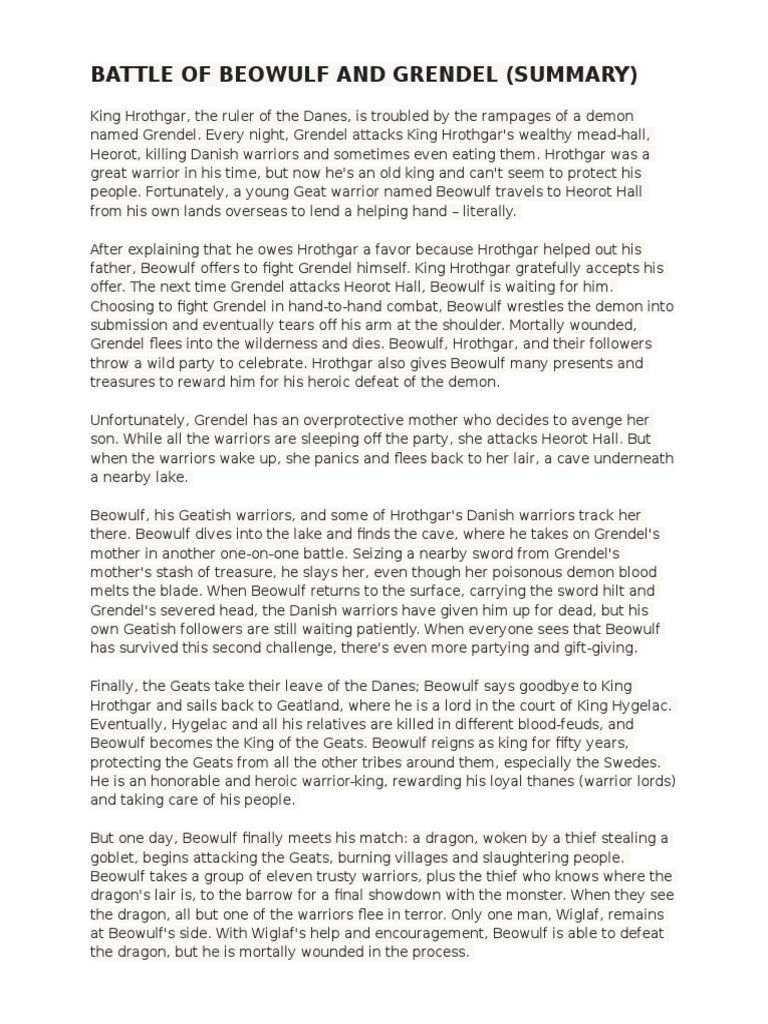 BATTLE OF BEOWULF AND GRENDEL (SUMMARY)

King Hrothgar, the ruler of the Danes, is troubled by the rampages of a demon named Grendel. Every night, Grendel attacks King Hrothgar's wealthy mead-hall, Heorot, killing Danish warriors and sometimes even eating them. Hrothgar was a great warrior in his time, but now he's an old king and can't seem to protect his people. Fortunately, a young Geat warrior named Beowulf travels to Heorot Hall from his own lands overseas to lend a helping hand – literally.

After explaining that he owes Hrothgar a favor because Hrothgar helped out his father, Beowulf offers to fight Grendel himself. King Hrothgar gratefully accepts his offer. The next time Grendel attacks Heorot Hall, Beowulf is waiting for him. Choosing to fight Grendel in hand-to-hand combat, Beowulf wrestles the demon into submission and eventually tears off his arm at the shoulder. Mortally wounded, Grendel flees into the wilderness and dies. Beowulf, Hrothgar, and their followers throw a wild party to celebrate. Hrothgar also gives Beowulf many presents and treasures to reward him for his heroic defeat of the demon.

Unfortunately, Grendel has an overprotective mother who decides to avenge her son. While all the warriors are sleeping off the party, she attacks Heorot Hall. But when the warriors wake up, she panics and flees back to her lair, a cave underneath a nearby lake.

Beowulf, his Geatish warriors, and some of Hrothgar's Danish warriors track her there. Beowulf dives into the lake and finds the cave, where he takes on Grendel's mother in another one-on-one battle. Seizing a nearby sword from Grendel's mother's stash of treasure, he slays her, even though her poisonous demon blood melts the blade. When Beowulf returns to the surface, carrying the sword hilt and Grendel's severed head, the Danish warriors have given him up for dead, but his own Geatish followers are still waiting patiently. When everyone sees that Beowulf has survived this second challenge, there's even more partying and gift-giving.

Finally, the Geats take their leave of the Danes; Beowulf says goodbye to King Hrothgar and sails back to Geatland, where he is a lord in the court of King Hygelac. Eventually, Hygelac and all his relatives are killed in different blood-feuds, and Beowulf becomes the King of the Geats. Beowulf reigns as king for fifty years, protecting the Geats from all the other tribes around them, especially the Swedes. He is an honorable and heroic warrior-king, rewarding his loyal thanes (warrior lords) and taking care of his people.

But one day, Beowulf finally meets his match: a dragon, woken by a thief stealing a goblet, begins attacking the Geats, burning villages and slaughtering people. Beowulf takes a group of eleven trusty warriors, plus the thief who knows where the dragon's lair is, to the barrow for a final showdown with the monster. When they see the dragon, all but one of the warriors flee in terror. Only one man, Wiglaf, remains at Beowulf's side. With Wiglaf's help and encouragement, Beowulf is able to defeat the dragon, but he is mortally wounded in the process.